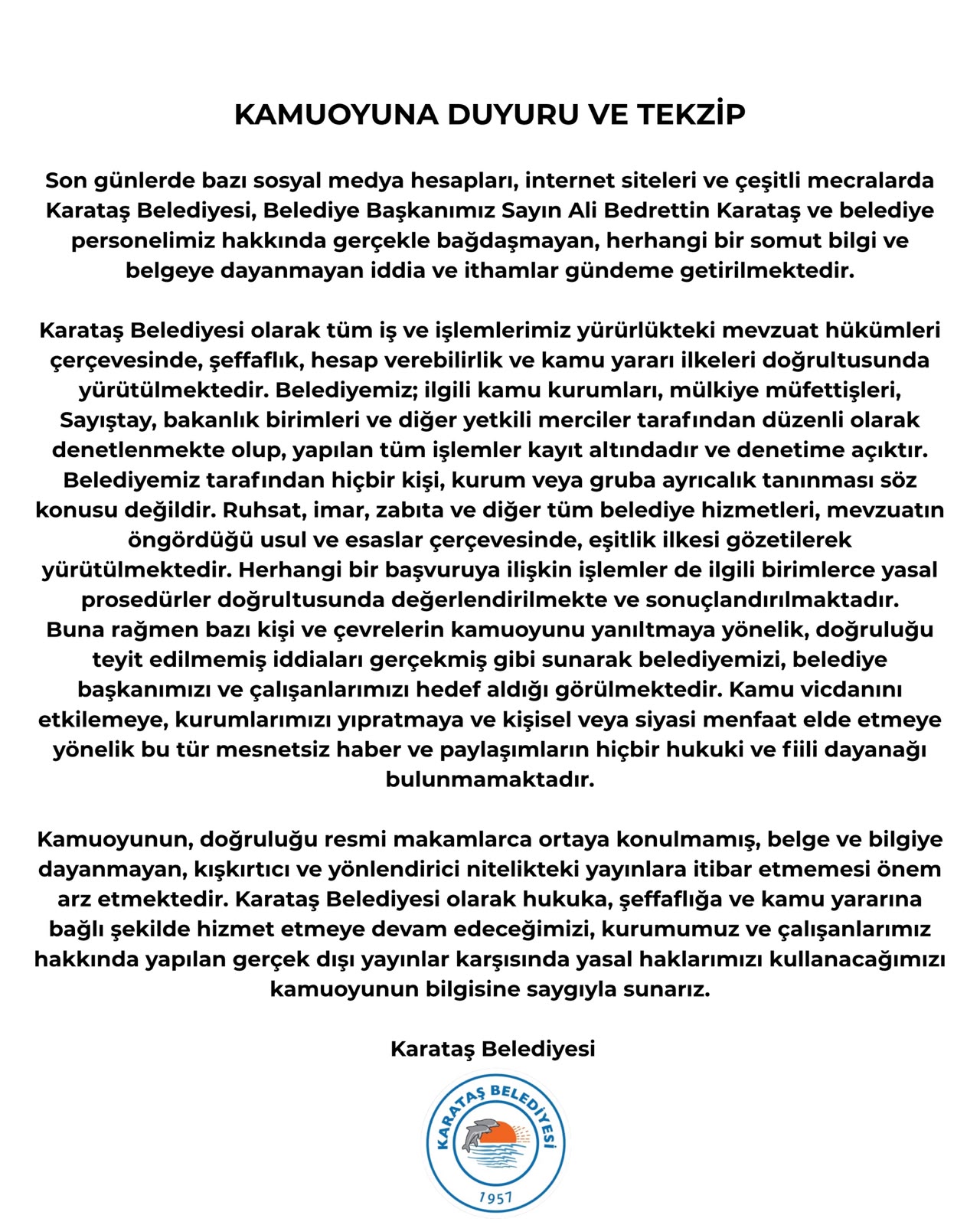 KAMUOYUNA DUYURU VE TEKZİP

Son günlerde bazı sosyal medya hesapları, internet siteleri ve çeşitli mecralarda Karataş Belediyesi, Belediye Başkanımız Sayın Ali Bedrettin Karataş ve belediye personelimiz hakkında gerçekle bağdaşmayan, herhangi bir somut bilgi ve belgeye dayanmayan iddia ve ithamlar gündeme getirilmektedir.

Karataş Belediyesi olarak tüm iş ve işlemlerimiz yürürlükteki mevzuat hükümleri çerçevesinde, şeffaflık, hesap verebilirlik ve kamu yararı ilkeleri doğrultusunda yürütülmektedir. Belediyemiz; ilgili kamu kurumları, mülkiye müfettişleri, Sayıştay, bakanlık birimleri ve diğer yetkili merciler tarafından düzenli olarak denetlenmekte olup, yapılan tüm işlemler kayıt altındadır ve denetime açıktır. Belediyemiz tarafından hiçbir kişi, kurum veya gruba ayrıcalık tanınması söz konusu değildir. Ruhsat, imar, zabıta ve diğer tüm belediye hizmetleri, mevzuatın öngördüğü usul ve esaslar çerçevesinde, eşitlik ilkesi gözetilerek yürütülmektedir. Herhangi bir başvuruya ilişkin işlemler de ilgili birimlerce yasal prosedürler doğrultusunda değerlendirilmekte ve sonuçlandırılmaktadır. Buna rağmen bazı kişi ve çevrelerin kamuoyunu yanıltmaya yönelik, doğruluğu teyit edilmemiş iddiaları gerçekmiş gibi sunarak belediyemizi, belediye başkanımızı ve çalışanlarımızı hedef aldığı görülmektedir. Kamu vicdanını etkilemeye, kurumlarımızı yıpratmaya ve kişisel veya siyasi menfaat elde etmeye yönelik bu tür mesnetsiz haber ve paylaşımların hiçbir hukuki ve fiili dayanağı bulunmamaktadır.

Kamuoyunun, doğruluğu resmi makamlarca ortaya konulmamış, belge ve bilgiye dayanmayan, kışkırtıcı ve yönlendirici nitelikteki yayınlara itibar etmemesi önem arz etmektedir. Karataş Belediyesi olarak hukuka, şeffaflığa ve kamu yararına bağlı şekilde hizmet etmeye devam edeceğimizi, kurumumuz ve çalışanlarımız hakkında yapılan gerçek dışı yayınlar karşısında yasal haklarımızı kullanacağımızı kamuoyunun bilgisine saygıyla sunarız.

Karataş Belediyesi

KARATAŞ BELEDİYESİ
1957